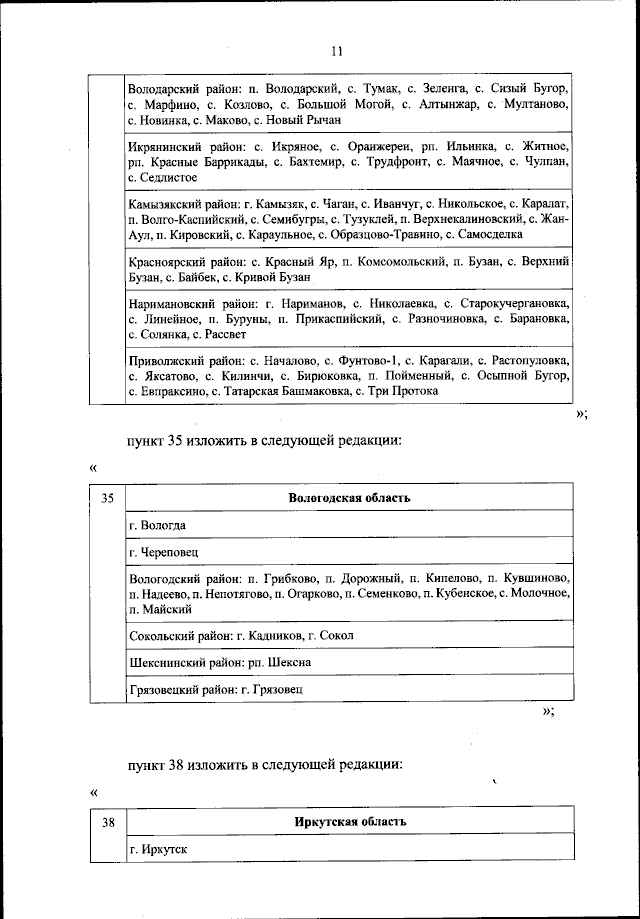 11

| | |
|---|---|
| | Володарский район: п. Володарский, с. Тумак, с. Зеленга, с. Сизый Бугор, с. Марфино, с. Козлово, с. Большой Могой, с. Алтынжар, с. Мултаново, с. Новинка, с. Маково, с. Новый Рычан |
| | Икрянинский район: с. Икряное, с. Оранжереи, рп. Ильинка, с. Житное, рп. Красные Баррикады, с. Бахтемир, с. Трудфронт, с. Маячное, с. Чулпан, с. Седлистое |
| | Камызякский район: г. Камызяк, с. Чаган, с. Иванчуг, с. Никольское, с. Каралат, п. Волго-Каспийский, с. Семибугры, с. Тузуклей, п. Верхнекалиновский, с. Жан-Аул, п. Кировский, с. Караульное, с. Образцово-Травино, с. Самосделка |
| | Красноярский район: с. Красный Яр, п. Комсомольский, п. Бузан, с. Верхний Бузан, с. Байбек, с. Кривой Бузан |
| | Наримановский район: г. Нариманов, с. Николаевка, с. Старокучергановка, с. Линейное, п. Буруны, п. Прикаспийский, с. Разночиновка, с. Барановка, с. Солянка, с. Рассвет |
| | Приволжский район: с. Началово, с. Фунтово-1, с. Карагали, с. Растопуловка, с. Яксатово, с. Килинчи, с. Бирюковка, п. Пойменный, с. Осыпной Бугор, с. Евпраксино, с. Татарская Башмаковка, с. Три Протока |

»;

пункт 35 изложить в следующей редакции:

«

| 35 | Вологодская область |
|---|---|
| | г. Вологда |
| | г. Череповец |
| | Вологодский район: п. Грибково, п. Дорожный, п. Кипелово, п. Кувшиново, п. Надеево, п. Непотягово, п. Огарково, п. Семенково, п. Кубенское, с. Молочное, п. Майский |
| | Сокольский район: г. Кадников, г. Сокол |
| | Шекснинский район: рп. Шексна |
| | Грязовецкий район: г. Грязовец |

»;

пункт 38 изложить в следующей редакции:

«

| 38 | Иркутская область |
|---|---|
| | г. Иркутск |